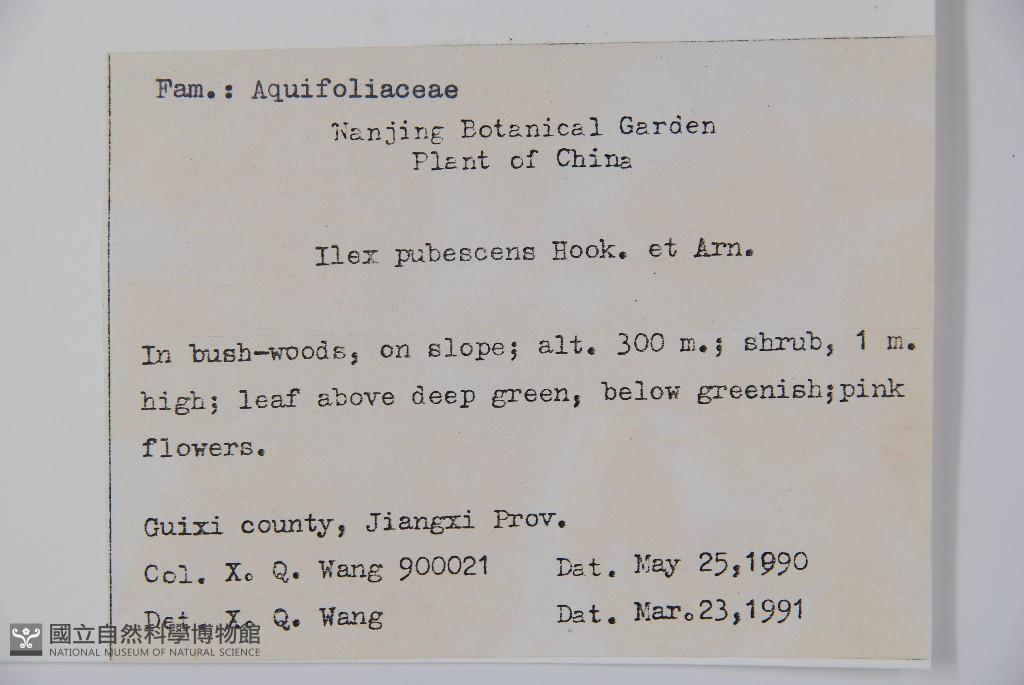 Fam.: Aquifoliaceae

Nanjing Botanical Garden
Plant of China

Ilex pubescens Hook. et Arn.

In bush-woods, on slope; alt. 300 m.; shrub, 1 m. high; leaf above deep green, below greenish;pink flowers.

Guixi county, Jiangxi Prov.
Col. X. Q. Wang 900021    Dat. May 25,1990
Det. X. Q. Wang    Dat. Mar.23,1991

國立自然科學博物館
NATIONAL MUSEUM OF NATURAL SCIENCE